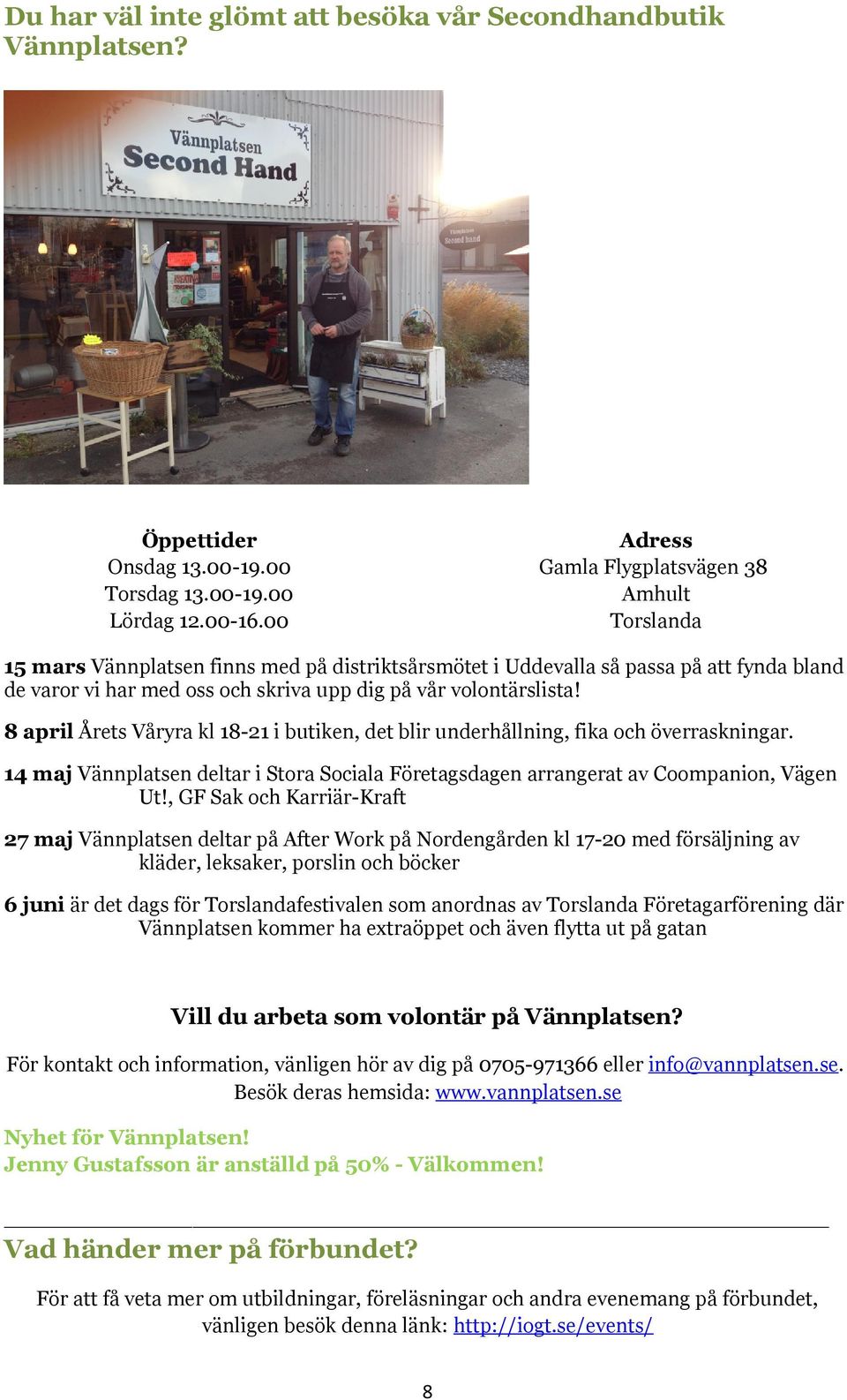 Du har väl inte glömt att besöka vår Secondhandbutik Vännplatsen?

Vännplatsen
Second Hand

Vännplatsen
Second hand

Öppettider
Onsdag 13.00-19.00
Torsdag 13.00-19.00
Lördag 12.00-16.00

Adress
Gamla Flygplatsvägen 38
Amhult
Torslanda

15 mars Vännplatsen finns med på distriktsårsmötet i Uddevalla så passa på att fynda bland de varor vi har med oss och skriva upp dig på vår volontärslista!

8 april Årets Våryra kl 18-21 i butiken, det blir underhållning, fika och överraskningar.

14 maj Vännplatsen deltar i Stora Sociala Företagsdagen arrangerat av Coompanion, Vägen Ut!, GF Sak och Karriär-Kraft

27 maj Vännplatsen deltar på After Work på Nordengården kl 17-20 med försäljning av kläder, leksaker, porslin och böcker

6 juni är det dags för Torslandafestivalen som anordnas av Torslanda Företagarförening där Vännplatsen kommer ha extraöppet och även flytta ut på gatan

Vill du arbeta som volontär på Vännplatsen?

För kontakt och information, vänligen hör av dig på 0705-971366 eller info@vannplatsen.se. Besök deras hemsida: www.vannplatsen.se

Nyhet för Vännplatsen!
Jenny Gustafsson är anställd på 50% - Välkommen!

Vad händer mer på förbundet?

För att få veta mer om utbildningar, föreläsningar och andra evenemang på förbundet, vänligen besök denna länk: http://iogt.se/events/

8